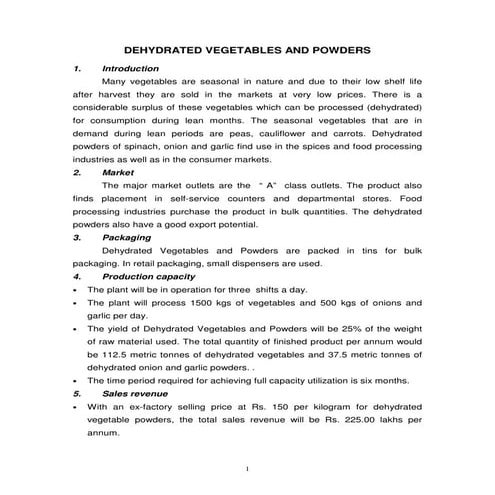 DEHYDRATED VEGETABLES AND POWDERS

1. Introduction

Many vegetables are seasonal in nature and due to their low shelf life after harvest they are sold in the markets at very low prices. There is a considerable surplus of these vegetables which can be processed (dehydrated) for consumption during lean months. The seasonal vegetables that are in demand during lean periods are peas, cauliflower and carrots. Dehydrated powders of spinach, onion and garlic find use in the spices and food processing industries as well as in the consumer markets.

2. Market

The major market outlets are the " A" class outlets. The product also finds placement in self-service counters and departmental stores. Food processing industries purchase the product in bulk quantities. The dehydrated powders also have a good export potential.

3. Packaging

Dehydrated Vegetables and Powders are packed in tins for bulk packaging. In retail packaging, small dispensers are used.

4. Production capacity

• The plant will be in operation for three shifts a day.
• The plant will process 1500 kgs of vegetables and 500 kgs of onions and garlic per day.
• The yield of Dehydrated Vegetables and Powders will be 25% of the weight of raw material used. The total quantity of finished product per annum would be 112.5 metric tonnes of dehydrated vegetables and 37.5 metric tonnes of dehydrated onion and garlic powders. .
• The time period required for achieving full capacity utilization is six months.

5. Sales revenue

• With an ex-factory selling price at Rs. 150 per kilogram for dehydrated vegetable powders, the total sales revenue will be Rs. 225.00 lakhs per annum.

1